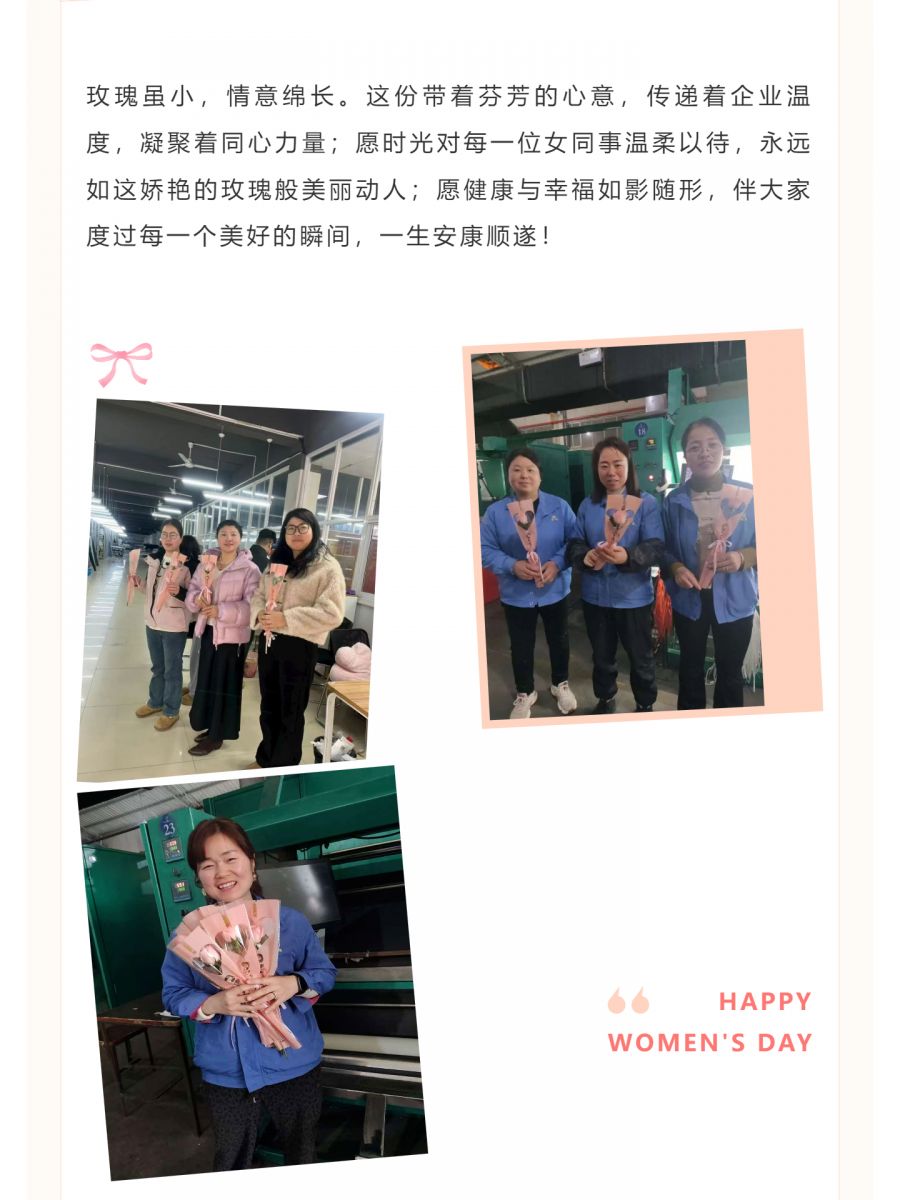 玫瑰虽小，情意绵长。这份带着芬芳的心意，传递着企业温度，凝聚着同心力量；愿时光对每一位女同事温柔以待，永远如这娇艳的玫瑰般美丽动人；愿健康与幸福如影随形，伴大家度过每一个美好的瞬间，一生安康顺遂！

HAPPY
WOMEN'S DAY